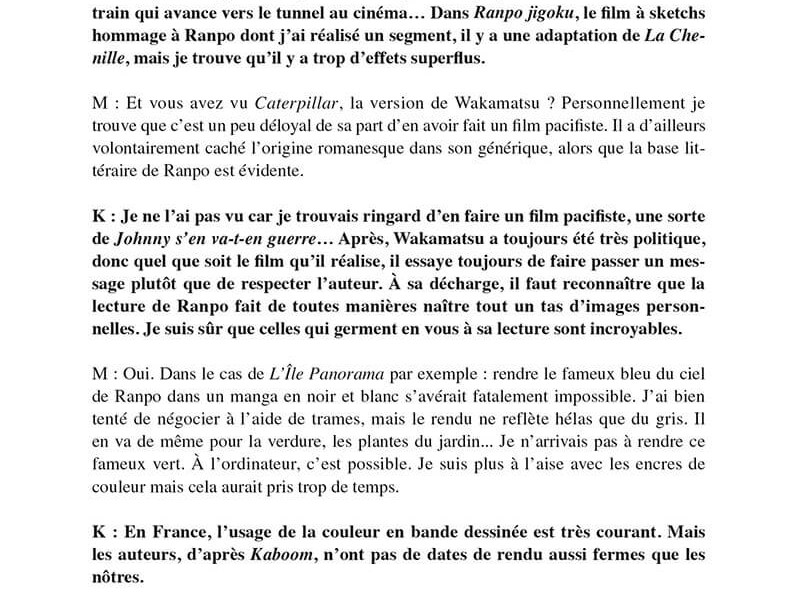 train qui avance vers le tunnel au cinéma… Dans Ranpo jigoku, le film à sketchs hommage à Ranpo dont j'ai réalisé un segment, il y a une adaptation de La Chenille, mais je trouve qu'il y a trop d'effets superflus.

M : Et vous avez vu Caterpillar, la version de Wakamatsu ? Personnellement je trouve que c'est un peu déloyal de sa part d'en avoir fait un film pacifiste. Il a d'ailleurs volontairement caché l'origine romanesque dans son générique, alors que la base littéraire de Ranpo est évidente.

K : Je ne l'ai pas vu car je trouvais ringard d'en faire un film pacifiste, une sorte de Johnny s'en va-t-en guerre… Après, Wakamatsu a toujours été très politique, donc quel que soit le film qu'il réalise, il essaye toujours de faire passer un message plutôt que de respecter l'auteur. À sa décharge, il faut reconnaître que la lecture de Ranpo fait de toutes manières naître tout un tas d'images personnelles. Je suis sûr que celles qui germent en vous à sa lecture sont incroyables.

M : Oui. Dans le cas de L'Île Panorama par exemple : rendre le fameux bleu du ciel de Ranpo dans un manga en noir et blanc s'avérait fatalement impossible. J'ai bien tenté de négocier à l'aide de trames, mais le rendu ne reflète hélas que du gris. Il en va de même pour la verdure, les plantes du jardin... Je n'arrivais pas à rendre ce fameux vert. À l'ordinateur, c'est possible. Je suis plus à l'aise avec les encres de couleur mais cela aurait pris trop de temps.

K : En France, l'usage de la couleur en bande dessinée est très courant. Mais les auteurs, d'après Kaboom, n'ont pas de dates de rendu aussi fermes que les nôtres.